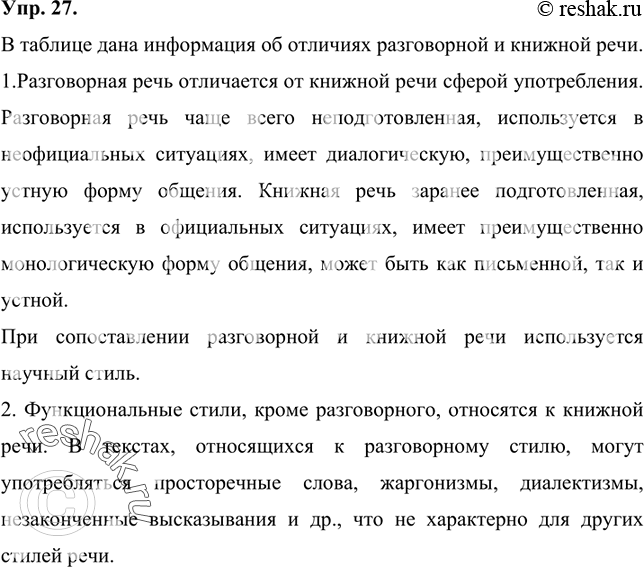 Упр. 27. © reshak.ru

В таблице дана информация об отличиях разговорной и книжной речи.

1.Разговорная речь отличается от книжной речи сферой употребления. Разговорная речь чаще всего неподготовленная, используется в неофициальных ситуациях, имеет диалогическую, преимущественно устную форму общения. Книжная речь заранее подготовленная, используется в официальных ситуациях, имеет преимущественно монологическую форму общения, может быть как письменной, так и устной.

При сопоставлении разговорной и книжной речи используется научный стиль.

2. Функциональные стили, кроме разговорного, относятся к книжной речи. В текстах, относящихся к разговорному стилю, могут употребляться просторечные слова, жаргонизмы, диалектизмы, незаконченные высказывания и др., что не характерно для других стилей речи.

© reshak.ru